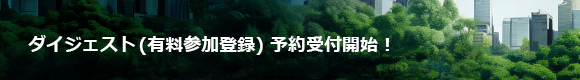 ダイジェスト(有料参加登録) 予約受付開始！